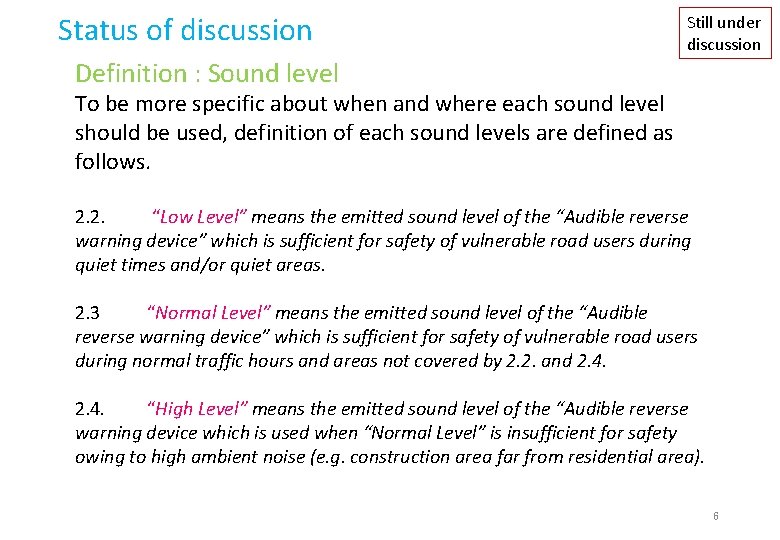 Status of discussion

Still under discussion

Definition : Sound level

To be more specific about when and where each sound level should be used, definition of each sound levels are defined as follows.

2.2. “Low Level” means the emitted sound level of the “Audible reverse warning device” which is sufficient for safety of vulnerable road users during quiet times and/or quiet areas.

2.3 “Normal Level” means the emitted sound level of the “Audible reverse warning device” which is sufficient for safety of vulnerable road users during normal traffic hours and areas not covered by 2.2. and 2.4.

2.4. “High Level” means the emitted sound level of the “Audible reverse warning device which is used when “Normal Level” is insufficient for safety owing to high ambient noise (e.g. construction area far from residential area).

6